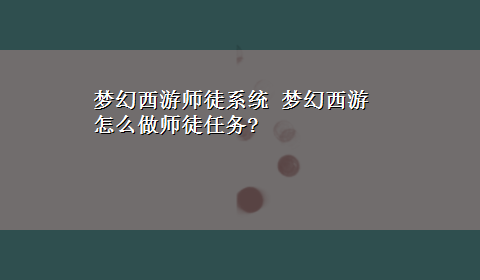 梦幻西游师徒系统 梦幻西游怎么做师徒任务?